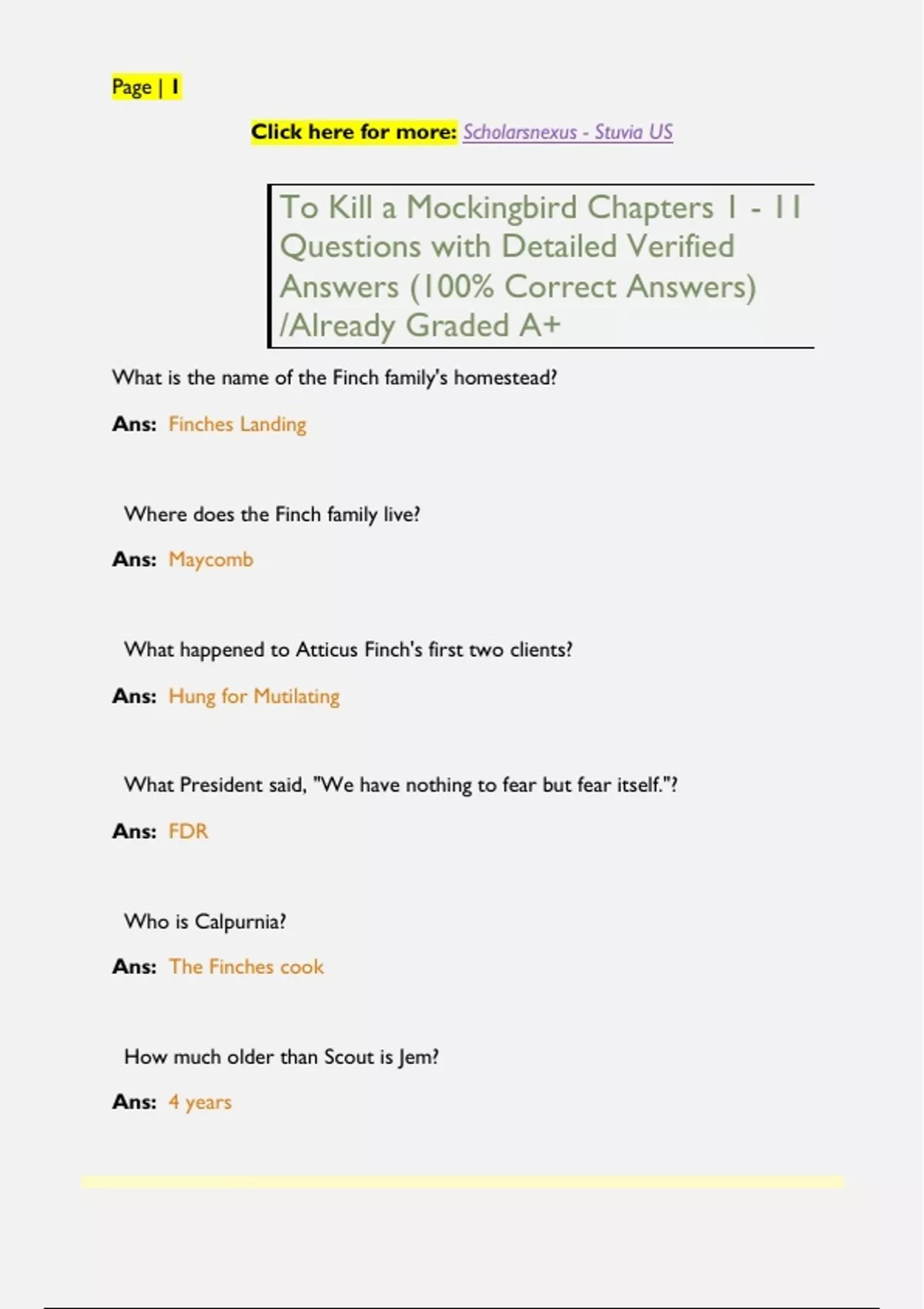 Page | 1

Click here for more: Scholarsnexus - Stuvia US

To Kill a Mockingbird Chapters 1 - 11 Questions with Detailed Verified Answers (100% Correct Answers) /Already Graded A+

What is the name of the Finch family's homestead?

Ans: Finches Landing

Where does the Finch family live?

Ans: Maycomb

What happened to Atticus Finch's first two clients?

Ans: Hung for Mutilating

What President said, "We have nothing to fear but fear itself."?

Ans: FDR

Who is Calpurnia?

Ans: The Finches cook

How much older than Scout is Jem?

Ans: 4 years